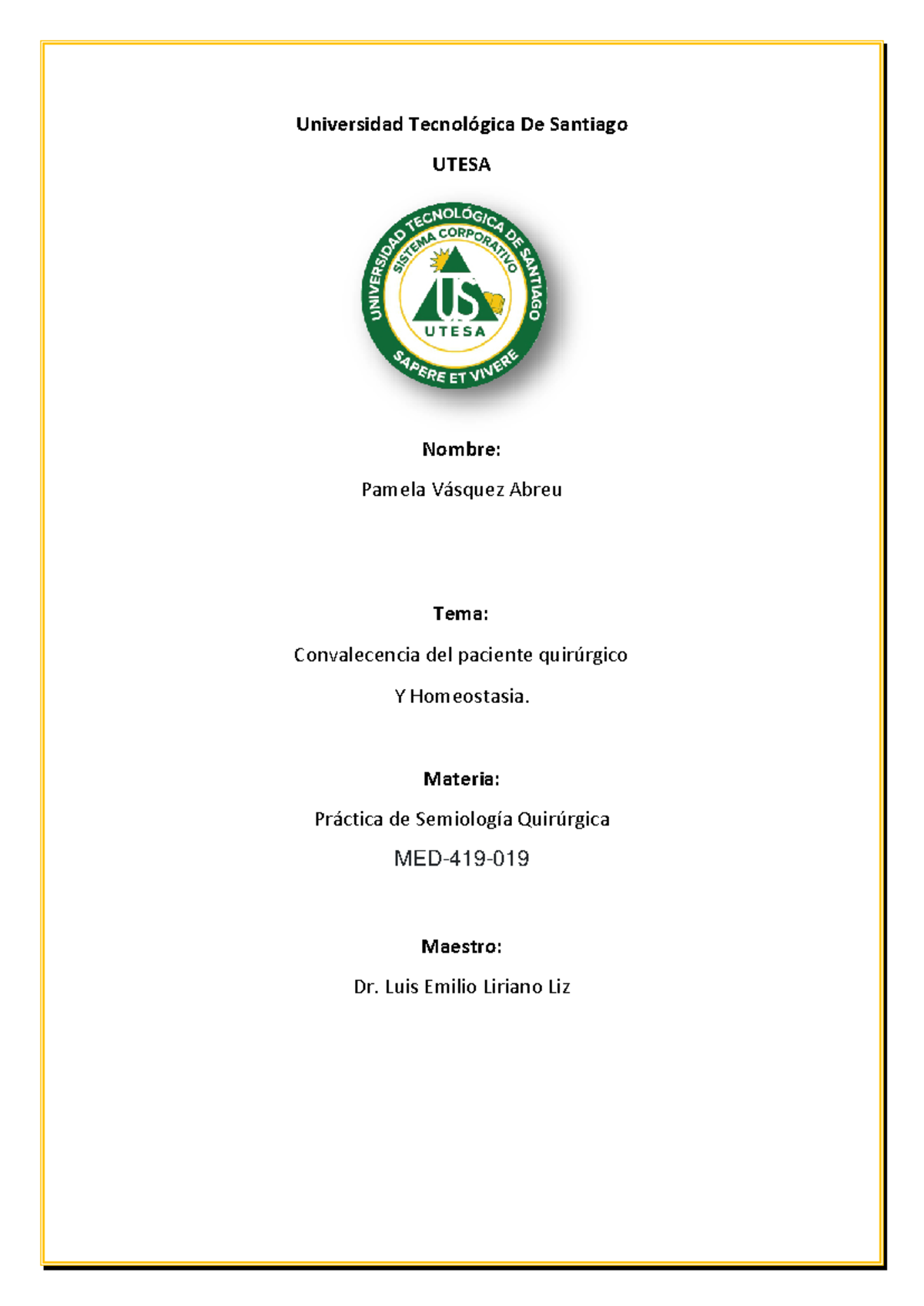 Universidad Tecnológica De Santiago

UTESA

UNIVERSIDAD TECNOLÓGICA DE SANTIAGO
SISTEMA CORPORATIVO
US
UTESA
SAPERE ET VIVERE

Nombre:

Pamela Vásquez Abreu

Tema:

Convalecencia del paciente quirúrgico

Y Homeostasia.

Materia:

Práctica de Semiología Quirúrgica

MED-419-019

Maestro:

Dr. Luis Emilio Liriano Liz